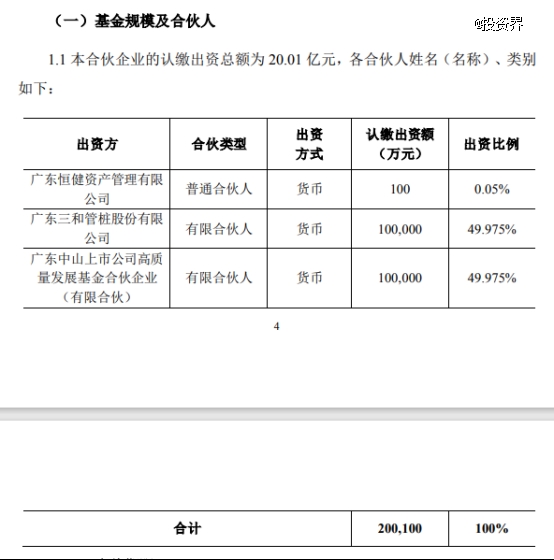 （一）基金规模及合伙人

@投资界

1.1 本合伙企业的认缴出资总额为 20.01 亿元，各合伙人姓名（名称）、类别如下：

| 出资方 | 合伙类型 | 出资方式 | 认缴出资额（万元） | 出资比例 |
|---|---|---|---|---|
| 广东恒健资产管理有限公司 | 普通合伙人 | 货币 | 100 | 0.05% |
| 广东三和管桩股份有限公司 | 有限合伙人 | 货币 | 100,000 | 49.975% |
| 广东中山上市公司高质量发展基金合伙企业（有限合伙） | 有限合伙人 | 货币 | 100,000 | 49.975% |

4

| 合计 | 200,100 | 100% |
|---|---|---|